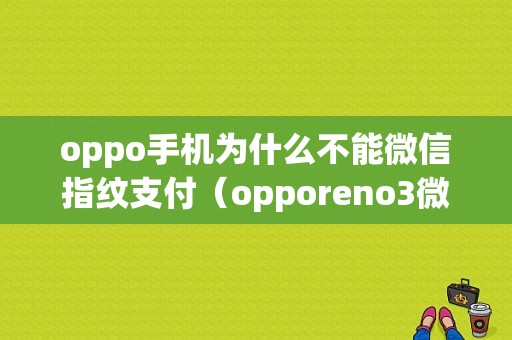 oppo手机为什么不能微信指纹支付（opporeno3微